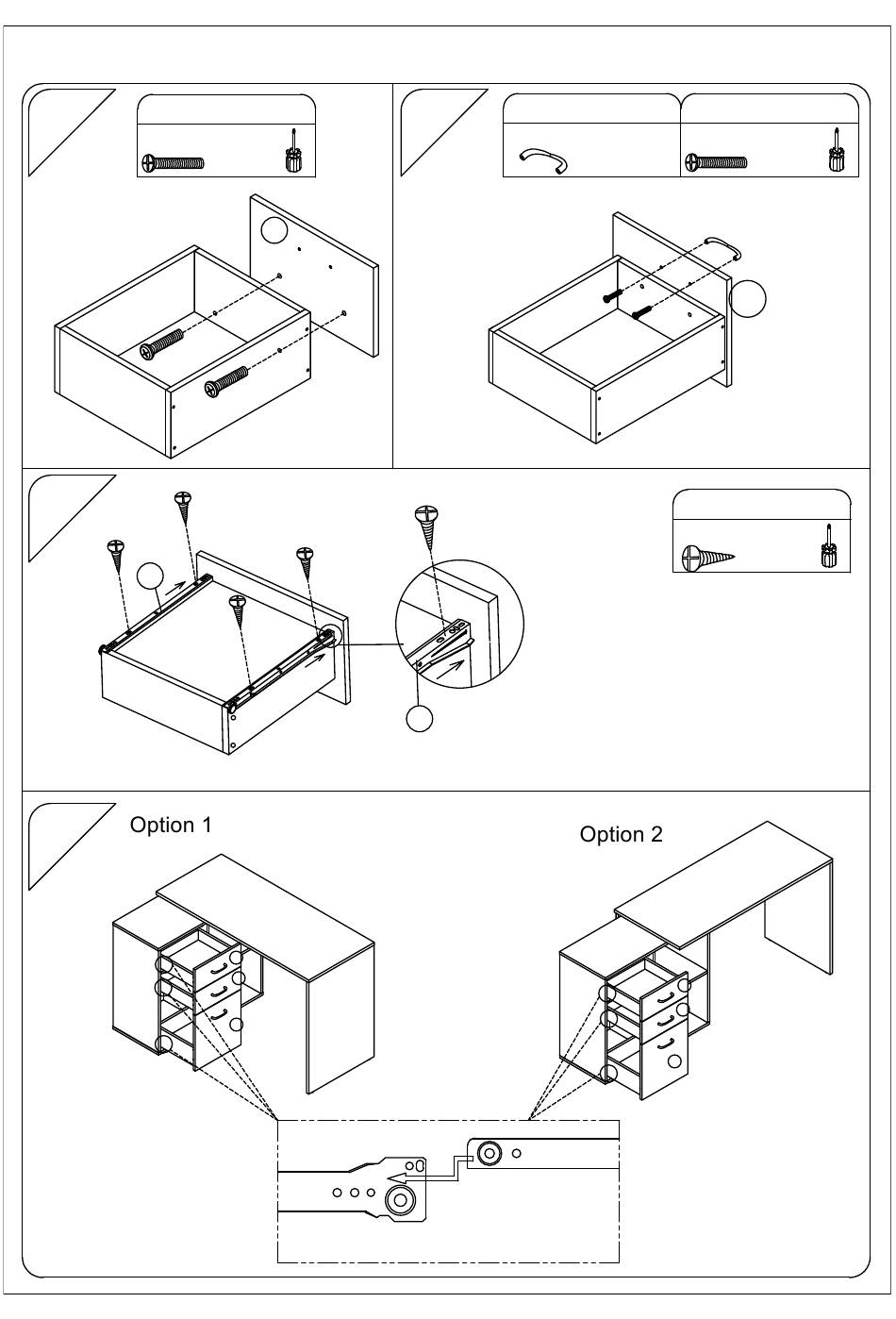 Option 1

Option 2